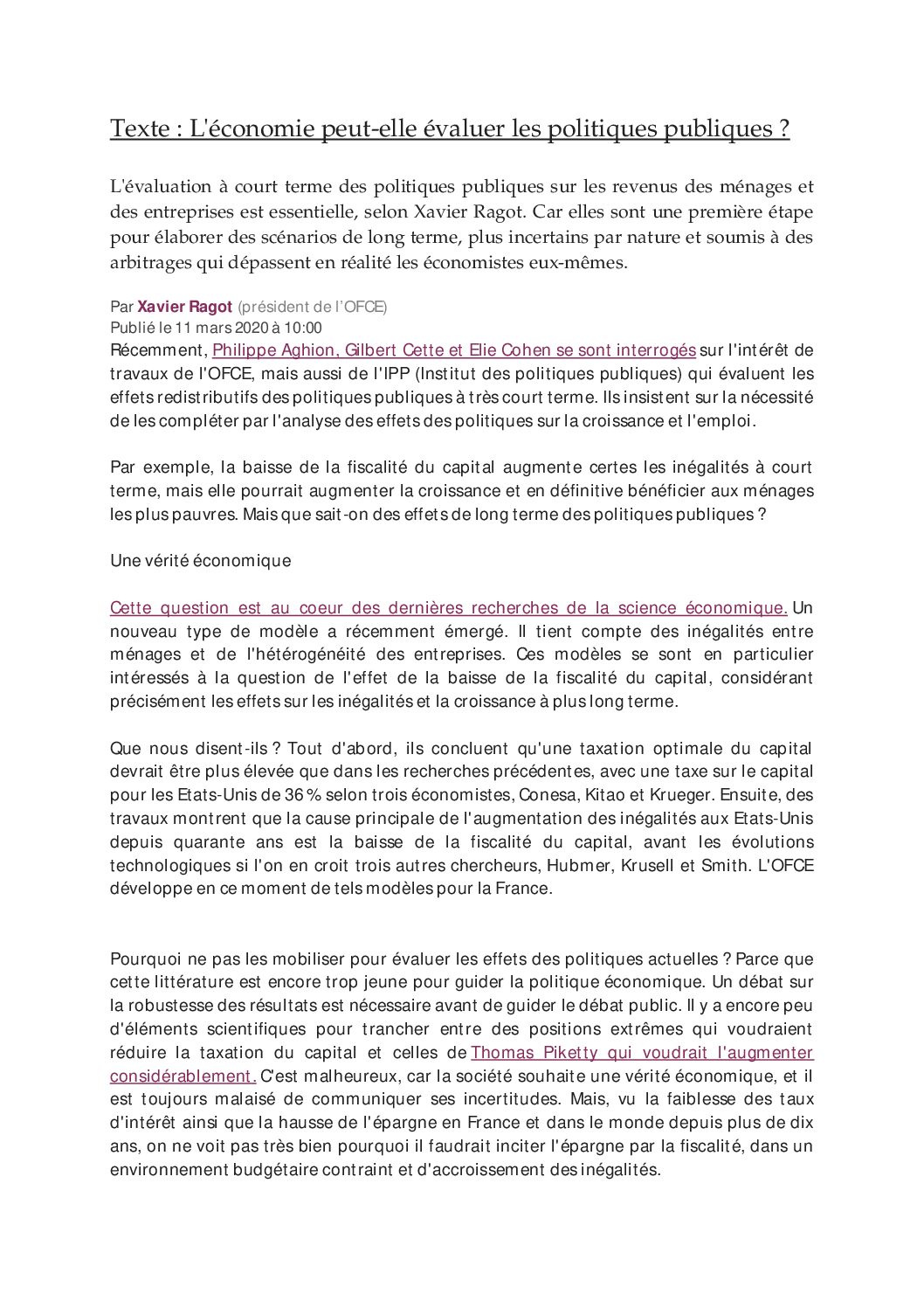 Texte : L'économie peut-elle évaluer les politiques publiques ?

L'évaluation à court terme des politiques publiques sur les revenus des ménages et des entreprises est essentielle, selon Xavier Ragot. Car elles sont une première étape pour élaborer des scénarios de long terme, plus incertains par nature et soumis à des arbitrages qui dépassent en réalité les économistes eux-mêmes.

Par Xavier Ragot (président de l'OFCE)
Publié le 11 mars 2020 à 10:00
Récemment, Philippe Aghion, Gilbert Cette et Elie Cohen se sont interrogés sur l'intérêt de travaux de l'OFCE, mais aussi de l'IPP (Institut des politiques publiques) qui évaluent les effets redistributifs des politiques publiques à très court terme. Ils insistent sur la nécessité de les compléter par l'analyse des effets des politiques sur la croissance et l'emploi.

Par exemple, la baisse de la fiscalité du capital augmente certes les inégalités à court terme, mais elle pourrait augmenter la croissance et en définitive bénéficier aux ménages les plus pauvres. Mais que sait-on des effets de long terme des politiques publiques ?

Une vérité économique

Cette question est au coeur des dernières recherches de la science économique. Un nouveau type de modèle a récemment émergé. Il tient compte des inégalités entre ménages et de l'hétérogénéité des entreprises. Ces modèles se sont en particulier intéressés à la question de l'effet de la baisse de la fiscalité du capital, considérant précisément les effets sur les inégalités et la croissance à plus long terme.

Que nous disent-ils ? Tout d'abord, ils concluent qu'une taxation optimale du capital devrait être plus élevée que dans les recherches précédentes, avec une taxe sur le capital pour les Etats-Unis de 36 % selon trois économistes, Conesa, Kitao et Krueger. Ensuite, des travaux montrent que la cause principale de l'augmentation des inégalités aux Etats-Unis depuis quarante ans est la baisse de la fiscalité du capital, avant les évolutions technologiques si l'on en croit trois autres chercheurs, Hubmer, Krusell et Smith. L'OFCE développe en ce moment de tels modèles pour la France.

Pourquoi ne pas les mobiliser pour évaluer les effets des politiques actuelles ? Parce que cette littérature est encore trop jeune pour guider la politique économique. Un débat sur la robustesse des résultats est nécessaire avant de guider le débat public. Il y a encore peu d'éléments scientifiques pour trancher entre des positions extrêmes qui voudraient réduire la taxation du capital et celles de Thomas Piketty qui voudrait l'augmenter considérablement. C'est malheureux, car la société souhaite une vérité économique, et il est toujours malaisé de communiquer ses incertitudes. Mais, vu la faiblesse des taux d'intérêt ainsi que la hausse de l'épargne en France et dans le monde depuis plus de dix ans, on ne voit pas très bien pourquoi il faudrait inciter l'épargne par la fiscalité, dans un environnement budgétaire contraint et d'accroissement des inégalités.